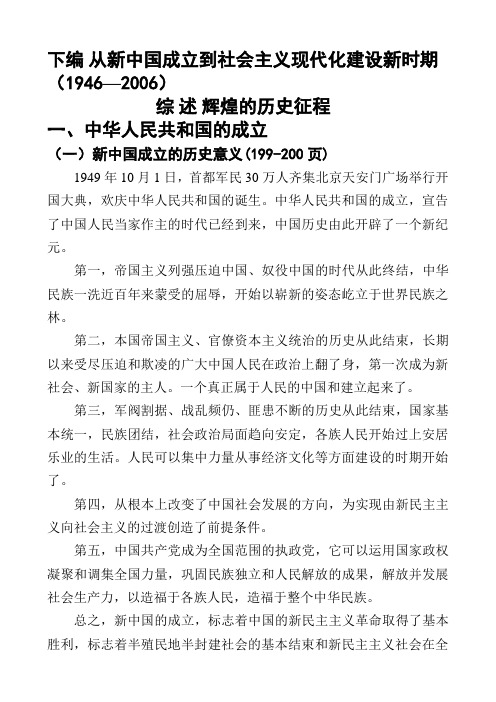 下编 从新中国成立到社会主义现代化建设新时期（1946—2006）

综 述 辉煌的历史征程

一、中华人民共和国的成立

（一）新中国成立的历史意义(199-200 页)

1949 年 10 月 1 日，首都军民 30 万人齐集北京天安门广场举行开国大典，欢庆中华人民共和国的诞生。中华人民共和国的成立，宣告了中国人民当家作主的时代已经到来，中国历史由此开辟了一个新纪元。

第一，帝国主义列强压迫中国、奴役中国的时代从此终结，中华民族一洗近百年来蒙受的屈辱，开始以崭新的姿态屹立于世界民族之林。

第二，本国帝国主义、官僚资本主义统治的历史从此结束，长期以来受尽压迫和欺凌的广大中国人民在政治上翻了身，第一次成为新社会、新国家的主人。一个真正属于人民的中国和建立起来了。

第三，军阀割据、战乱频仍、匪患不断的历史从此结束，国家基本统一，民族团结，社会政治局面趋向安定，各族人民开始过上安居乐业的生活。人民可以集中力量从事经济文化等方面建设的时期开始了。

第四，从根本上改变了中国社会发展的方向，为实现由新民主主义向社会主义的过渡创造了前提条件。

第五，中国共产党成为全国范围的执政党，它可以运用国家政权凝聚和调集全国力量，巩固民族独立和人民解放的成果，解放并发展社会生产力，以造福于各族人民，造福于整个中华民族。

总之，新中国的成立，标志着中国的新民主主义革命取得了基本胜利，标志着半殖民地半封建社会的基本结束和新民主主义社会在全